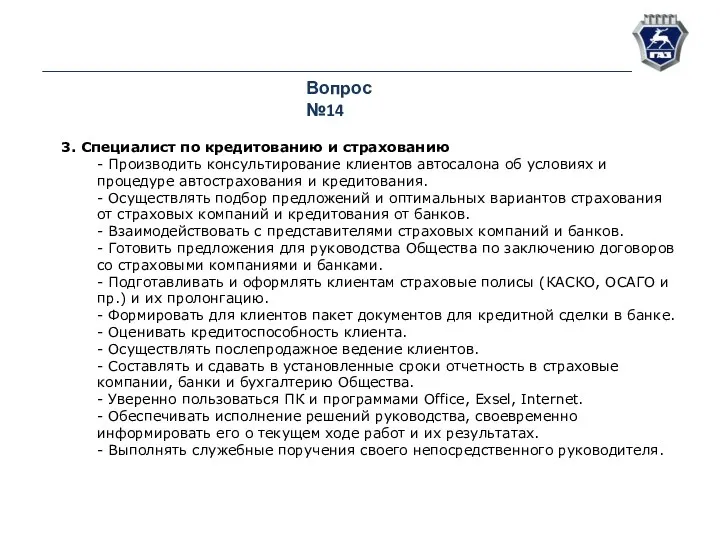 ГАЗ

Вопрос
№14

3. Специалист по кредитованию и страхованию
- Производить консультирование клиентов автосалона об условиях и процедуре автострахования и кредитования.
- Осуществлять подбор предложений и оптимальных вариантов страхования от страховых компаний и кредитования от банков.
- Взаимодействовать с представителями страховых компаний и банков.
- Готовить предложения для руководства Общества по заключению договоров со страховыми компаниями и банками.
- Подготавливать и оформлять клиентам страховые полисы (КАСКО, ОСАГО и пр.) и их пролонгацию.
- Формировать для клиентов пакет документов для кредитной сделки в банке.
- Оценивать кредитоспособность клиента.
- Осуществлять послепродажное ведение клиентов.
- Составлять и сдавать в установленные сроки отчетность в страховые компании, банки и бухгалтерию Общества.
- Уверенно пользоваться ПК и программами Office, Exsel, Internet.
- Обеспечивать исполнение решений руководства, своевременно информировать его о текущем ходе работ и их результатах.
- Выполнять служебные поручения своего непосредственного руководителя.